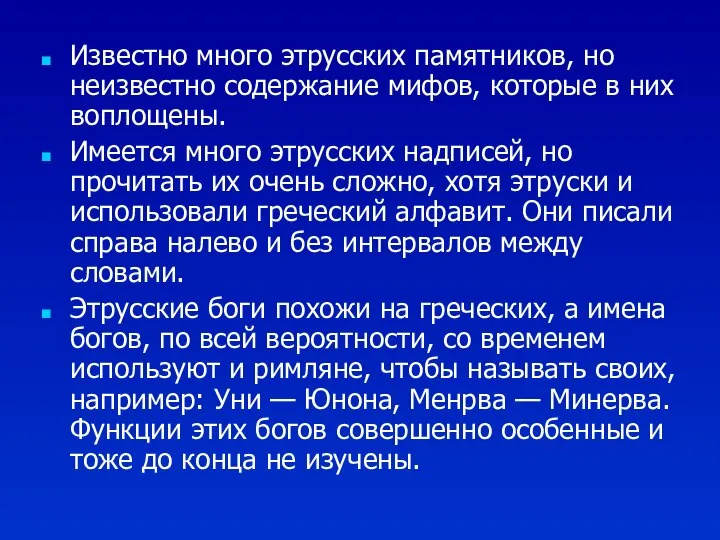 Известно много этрусских памятников, но неизвестно содержание мифов, которые в них воплощены.

Имеется много этрусских надписей, но прочитать их очень сложно, хотя этруски и использовали греческий алфавит. Они писали справа налево и без интервалов между словами.

Этрусские боги похожи на греческих, а имена богов, по всей вероятности, со временем используют и римляне, чтобы называть своих, например: Уни — Юнона, Менрва — Минерва. Функции этих богов совершенно особенные и тоже до конца не изучены.